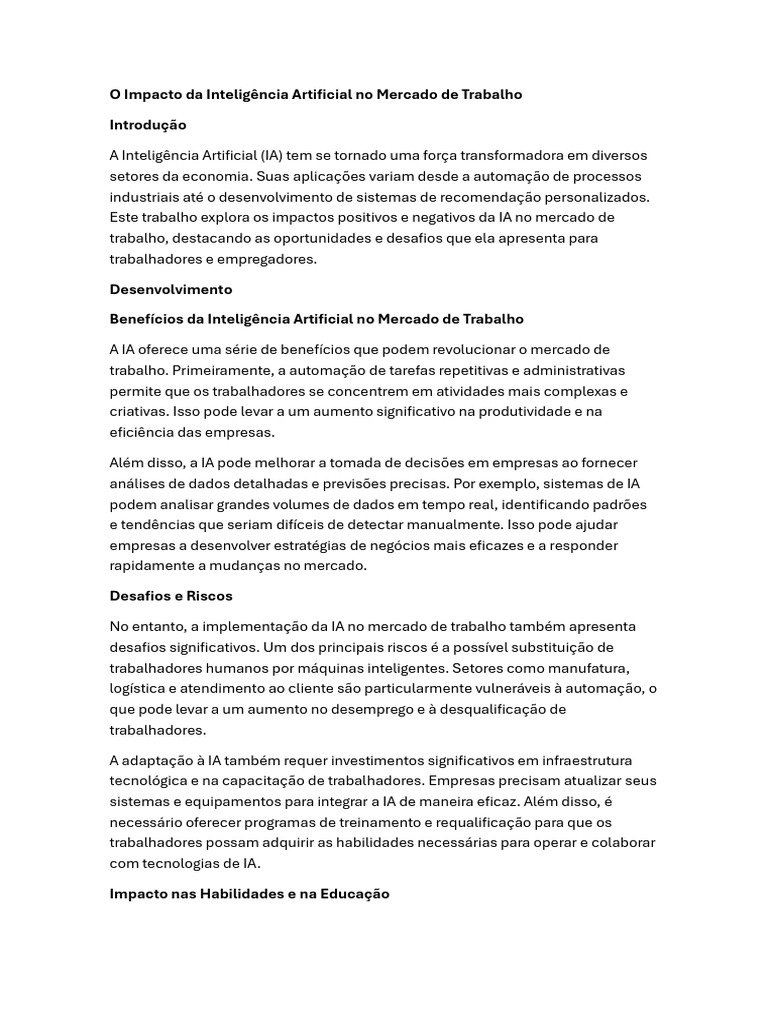 O Impacto da Inteligência Artificial no Mercado de Trabalho

Introdução

A Inteligência Artificial (IA) tem se tornado uma força transformadora em diversos setores da economia. Suas aplicações variam desde a automação de processos industriais até o desenvolvimento de sistemas de recomendação personalizados. Este trabalho explora os impactos positivos e negativos da IA no mercado de trabalho, destacando as oportunidades e desafios que ela apresenta para trabalhadores e empregadores.

Desenvolvimento

Benefícios da Inteligência Artificial no Mercado de Trabalho

A IA oferece uma série de benefícios que podem revolucionar o mercado de trabalho. Primeiramente, a automação de tarefas repetitivas e administrativas permite que os trabalhadores se concentrem em atividades mais complexas e criativas. Isso pode levar a um aumento significativo na produtividade e na eficiência das empresas.

Além disso, a IA pode melhorar a tomada de decisões em empresas ao fornecer análises de dados detalhadas e previsões precisas. Por exemplo, sistemas de IA podem analisar grandes volumes de dados em tempo real, identificando padrões e tendências que seriam difíceis de detectar manualmente. Isso pode ajudar empresas a desenvolver estratégias de negócios mais eficazes e a responder rapidamente a mudanças no mercado.

Desafios e Riscos

No entanto, a implementação da IA no mercado de trabalho também apresenta desafios significativos. Um dos principais riscos é a possível substituição de trabalhadores humanos por máquinas inteligentes. Setores como manufatura, logística e atendimento ao cliente são particularmente vulneráveis à automação, o que pode levar a um aumento no desemprego e à desqualificação de trabalhadores.

A adaptação à IA também requer investimentos significativos em infraestrutura tecnológica e na capacitação de trabalhadores. Empresas precisam atualizar seus sistemas e equipamentos para integrar a IA de maneira eficaz. Além disso, é necessário oferecer programas de treinamento e requalificação para que os trabalhadores possam adquirir as habilidades necessárias para operar e colaborar com tecnologias de IA.

Impacto nas Habilidades e na Educação